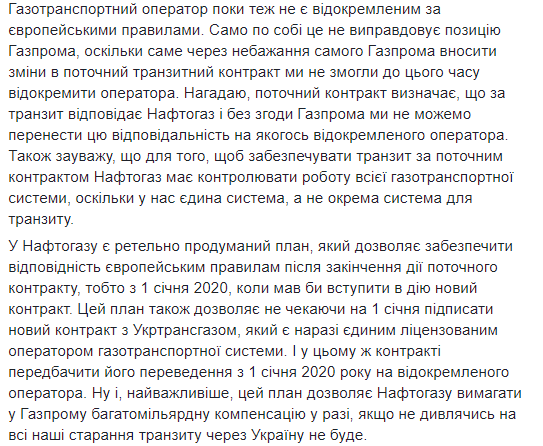 Газотранспортний оператор поки теж не є відокремленим за європейськими правилами. Само по собі це не виправдовує позицію Газпрома, оскільки саме через небажання самого Газпрома вносити зміни в поточний транзитний контракт ми не змогли до цього часу відокремити оператора. Нагадаю, поточний контракт визначає, що за транзит відповідає Нафтогаз і без згоди Газпрома ми не можемо перенести цю відповідальність на якогось відокремленого оператора. Також зауважу, що для того, щоб забезпечувати транзит за поточним контрактом Нафтогаз має контролювати роботу всієї газотранспортної системи, оскільки у нас єдина система, а не окрема система для транзиту.

У Нафтогазу є ретельно продуманий план, який дозволяє забезпечити відповідність європейським правилам після закінчення дії поточного контракту, тобто з 1 січня 2020, коли мав би вступити в дію новий контракт. Цей план також дозволяє не чекаючи на 1 січня підписати новий контракт з Укртрансгазом, який є наразі єдиним ліцензованим оператором газотранспортної системи. І у цьому ж контракті передбачити його переведення з 1 січня 2020 року на відокремленого оператора. Ну і, найважливіше, цей план дозволяє Нафтогазу вимагати у Газпрому багатомільярдну компенсацію у разі, якщо не дивлячись на всі наші старання транзиту через Україну не буде.